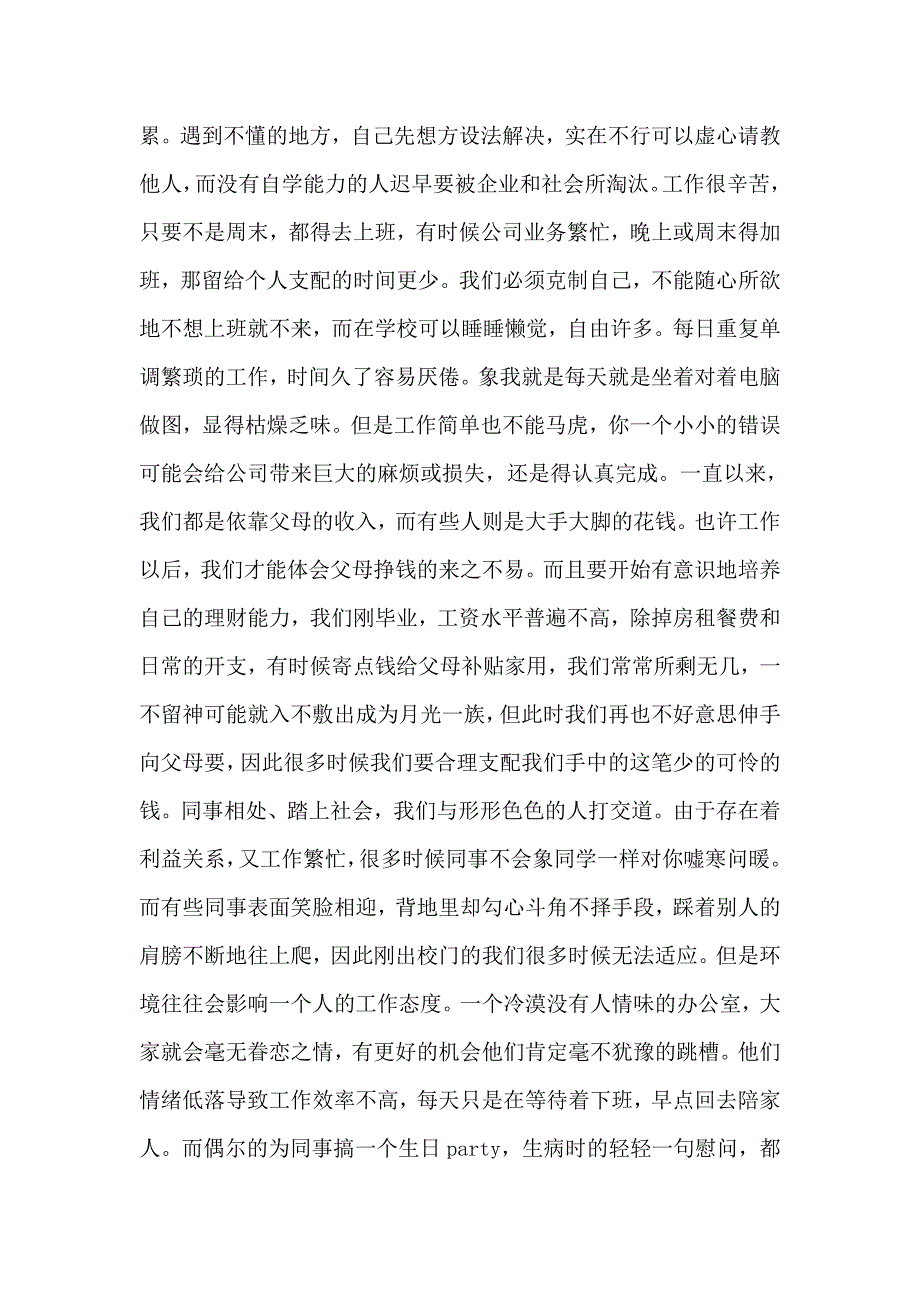 累。遇到不懂的地方，自己先想方设法解决，实在不行可以虚心请教他人，而没有自学能力的人迟早要被企业和社会所淘汰。工作很辛苦，只要不是周末，都得去上班，有时候公司业务繁忙，晚上或周末得加班，那留给个人支配的时间更少。我们必须克制自己，不能随心所欲地不想上班就不来，而在学校可以睡睡懒觉，自由许多。每日重复单调繁琐的工作，时间久了容易厌倦。象我就是每天就是坐着对着电脑做图，显得枯燥乏味。但是工作简单也不能马虎，你一个小小的错误可能会给公司带来巨大的麻烦或损失，还是得认真完成。一直以来，我们都是依靠父母的收入，而有些人则是大手大脚的花钱。也许工作以后，我们才能体会父母挣钱的来之不易。而且要开始有意识地培养自己的理财能力，我们刚毕业，工资水平普遍不高，除掉房租餐费和日常的开支，有时候寄点钱给父母补贴家用，我们常常所剩无几，一不留神可能就入不敷出成为月光一族，但此时我们再也不好意思伸手向父母要，因此很多时候我们要合理支配我们手中的这笔少的可怜的钱。同事相处、踏上社会，我们与形形色色的人打交道。由于存在着利益关系，又工作繁忙，很多时候同事不会象同学一样对你嘘寒问暖。而有些同事表面笑脸相迎，背地里却勾心斗角不择手段，踩着别人的肩膀不断地往上爬，因此刚出校门的我们很多时候无法适应。但是环境往往会影响一个人的工作态度。一个冷漠没有人情味的办公室，大家就会毫无眷恋之情，有更好的机会他们肯定毫不犹豫的跳槽。他们情绪低落导致工作效率不高，每天只是在等待着下班，早点回去陪家人。而偶尔的为同事搞一个生日 party，生病时的轻轻一句慰问，都